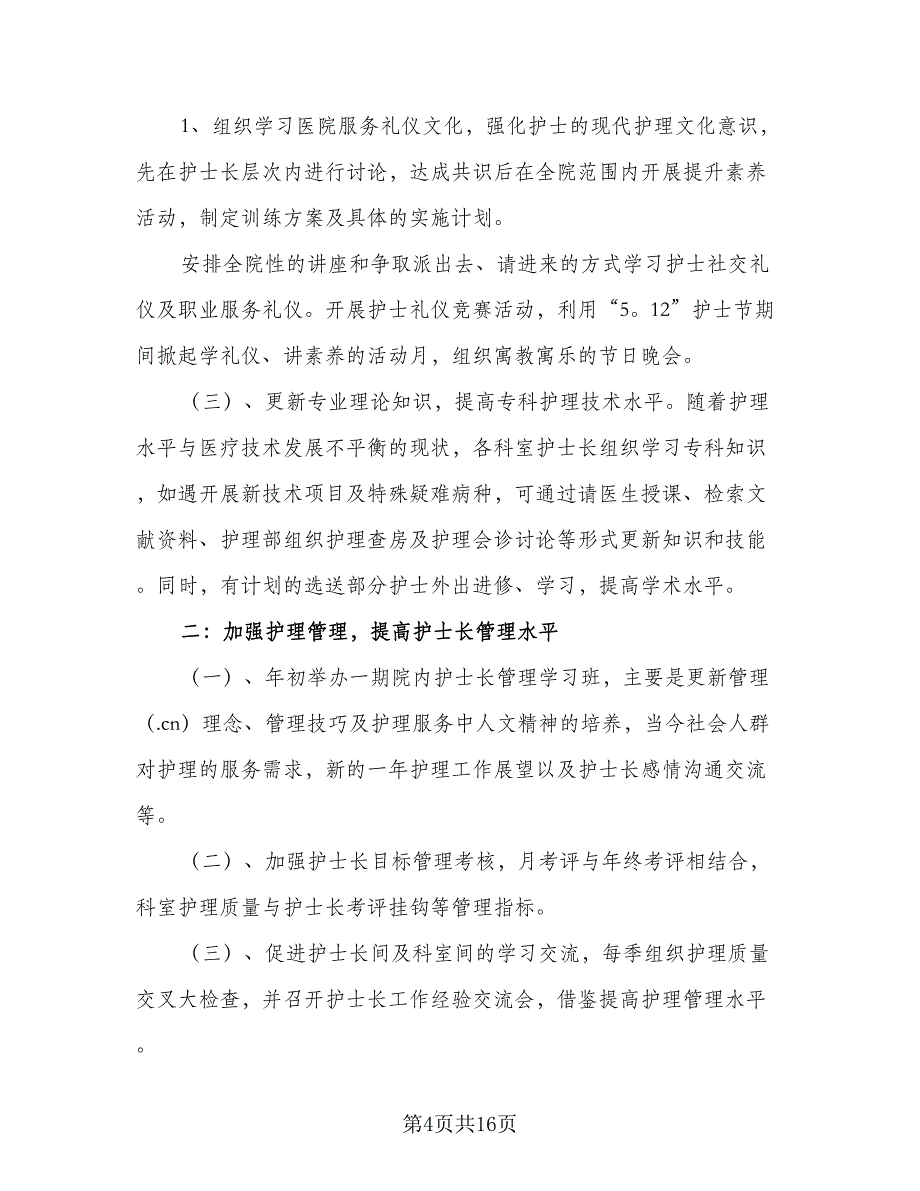 1、组织学习医院服务礼仪文化，强化护士的现代护理文化意识，先在护士长层次内进行讨论，达成共识后在全院范围内开展提升素养活动，制定训练方案及具体的实施计划。

安排全院性的讲座和争取派出去、请进来的方式学习护士社交礼仪及职业服务礼仪。开展护士礼仪竞赛活动，利用“5。12”护士节期间掀起学礼仪、讲素养的活动月，组织寓教寓乐的节日晚会。

（三）、更新专业理论知识，提高专科护理技术水平。随着护理水平与医疗技术发展不平衡的现状，各科室护士长组织学习专科知识，如遇开展新技术项目及特殊疑难病种，可通过请医生授课、检索文献资料、护理部组织护理查房及护理会诊讨论等形式更新知识和技能。同时，有计划的选送部分护士外出进修、学习，提高学术水平。

二：加强护理管理，提高护士长管理水平

（一）、年初举办一期院内护士长管理学习班，主要是更新管理（.cn）理念、管理技巧及护理服务中人文精神的培养，当今社会人群对护理的服务需求，新的一年护理工作展望以及护士长感情沟通交流等。

（二）、加强护士长目标管理考核，月考评与年终考评相结合，科室护理质量与护士长考评挂钩等管理指标。

（三）、促进护士长间及科室间的学习交流，每季组织护理质量交叉大检查，并召开护士长工作经验交流会，借鉴提高护理管理水平。

第4页共16页